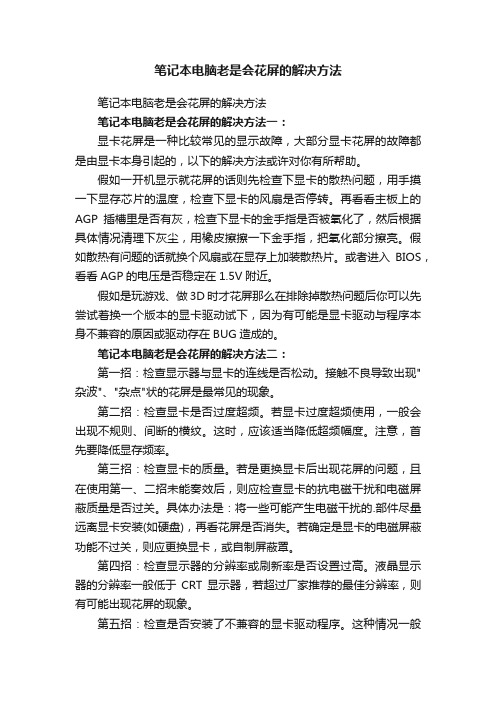 笔记本电脑老是会花屏的解决方法

笔记本电脑老是会花屏的解决方法

笔记本电脑老是会花屏的解决方法一：

显卡花屏是一种比较常见的显示故障，大部分显卡花屏的故障都是由显卡本身引起的，以下的解决方法或许对你有所帮助。

假如一开机显示就花屏的话则先检查下显卡的散热问题，用手摸一下显存芯片的温度，检查下显卡的风扇是否停转。再看看主板上的 AGP 插槽里是否有灰，检查下显卡的金手指是否被氧化了，然后根据具体情况清理下灰尘，用橡皮擦擦一下金手指，把氧化部分擦亮。假如散热有问题的话就换个风扇或在显存上加装散热片。或者进入 BIOS，看看 AGP 的电压是否稳定在 1.5V 附近。

假如是玩游戏、做 3D 时才花屏那么在排除掉散热问题后你可以先尝试着换一个版本的显卡驱动试下，因为有可能是显卡驱动与程序本身不兼容的原因或驱动存在 BUG 造成的。

笔记本电脑老是会花屏的解决方法二：

第一招：检查显示器与显卡的连线是否松动。接触不良导致出现"杂波"、"杂点"状的花屏是最常见的现象。

第二招：检查显卡是否过度超频。若显卡过度超频使用，一般会出现不规则、间断的横纹。这时，应该适当降低超频幅度。注意，首先要降低显存频率。

第三招：检查显卡的质量。若是更换显卡后出现花屏的问题，且在使用第一、二招未能奏效后，则应检查显卡的抗电磁干扰和电磁屏蔽质量是否过关。具体办法是：将一些可能产生电磁干扰的.部件尽量远离显卡安装(如硬盘)，再看花屏是否消失。若确定是显卡的电磁屏蔽功能不过关，则应更换显卡，或自制屏蔽罩。

第四招：检查显示器的分辨率或刷新率是否设置过高。液晶显示器的分辨率一般低于 CRT 显示器，若超过厂家推荐的最佳分辨率，则有可能出现花屏的现象。

第五招：检查是否安装了不兼容的显卡驱动程序。这种情况一般